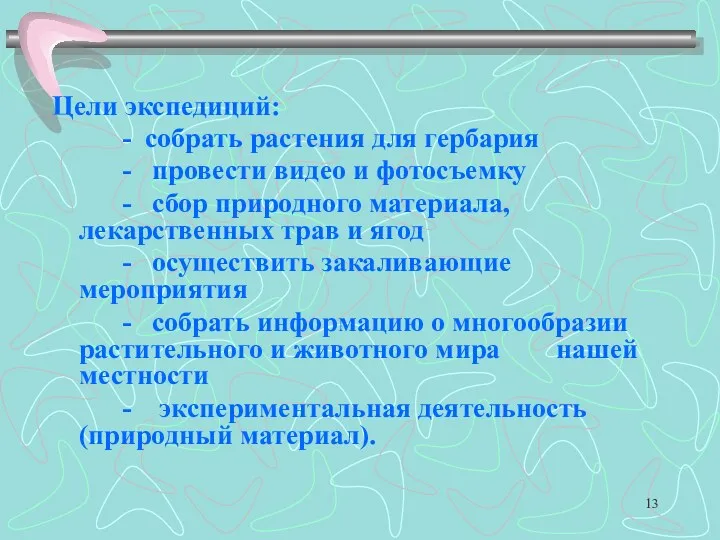 Цели экспедиций:

- собрать растения для гербария

- провести видео и фотосъемку

- сбор природного материала, лекарственных трав и ягод

- осуществить закаливающие мероприятия

- собрать информацию о многообразии растительного и животного мира нашей местности

- экспериментальная деятельность (природный материал).

13